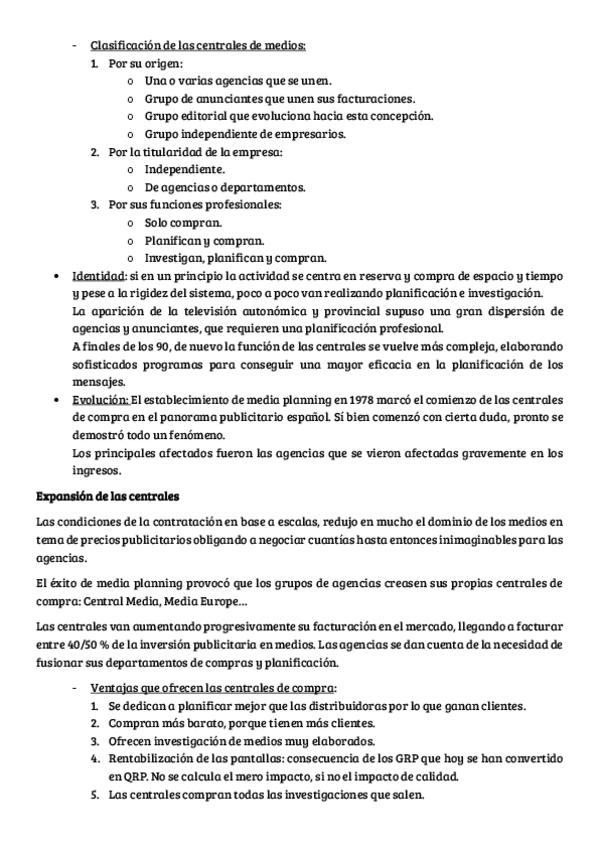 - Clasificación de las centrales de medios:
1. Por su origen:
   o Una o varias agencias que se unen.
   o Grupo de anunciantes que unen sus facturaciones.
   o Grupo editorial que evoluciona hacia esta concepción.
   o Grupo independiente de empresarios.
2. Por la titularidad de la empresa:
   o Independiente.
   o De agencias o departamentos.
3. Por sus funciones profesionales:
   o Solo compran.
   o Planifican y compran.
   o Investigan, planifican y compran.

• Identidad: si en un principio la actividad se centra en reserva y compra de espacio y tiempo y pese a la rigidez del sistema, poco a poco van realizando planificación e investigación.
La aparición de la televisión autonómica y provincial supuso una gran dispersión de agencias y anunciantes, que requieren una planificación profesional.
A finales de los 90, de nuevo la función de las centrales se vuelve más compleja, elaborando sofisticados programas para conseguir una mayor eficacia en la planificación de los mensajes.

• Evolución: El establecimiento de media planning en 1978 marcó el comienzo de las centrales de compra en el panorama publicitario español. Si bien comenzó con cierta duda, pronto se demostró todo un fenómeno.
Los principales afectados fueron las agencias que se vieron afectadas gravemente en los ingresos.

Expansión de las centrales

Las condiciones de la contratación en base a escalas, redujo en mucho el dominio de los medios en tema de precios publicitarios obligando a negociar cuantías hasta entonces inimaginables para las agencias.

El éxito de media planning provocó que los grupos de agencias creasen sus propias centrales de compra: Central Media, Media Europe…

Las centrales van aumentando progresivamente su facturación en el mercado, llegando a facturar entre 40/50 % de la inversión publicitaria en medios. Las agencias se dan cuenta de la necesidad de fusionar sus departamentos de compras y planificación.

- Ventajas que ofrecen las centrales de compra:
1. Se dedican a planificar mejor que las distribuidoras por lo que ganan clientes.
2. Compran más barato, porque tienen más clientes.
3. Ofrecen investigación de medios muy elaborados.
4. Rentabilización de las pantallas: consecuencia de los GRP que hoy se han convertido en QRP. No se calcula el mero impacto, si no el impacto de calidad.
5. Las centrales compran todas las investigaciones que salen.